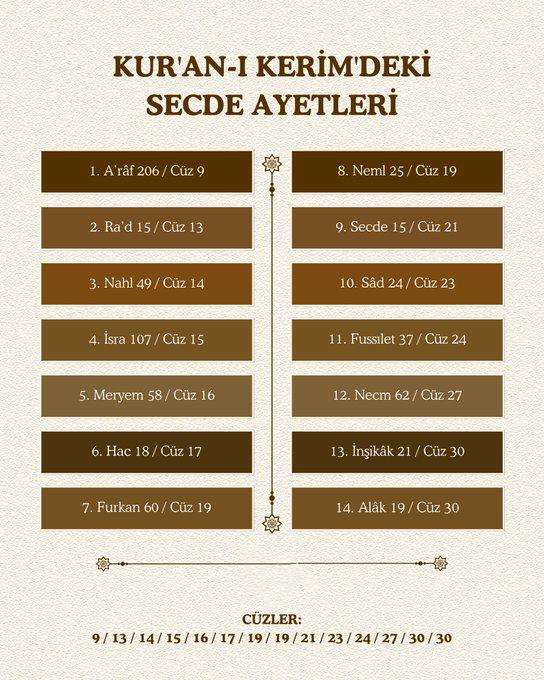 KUR'AN-I KERİM'DEKİ SECDE AYETLERİ

1. A'râf 206 / Cüz 9

2. Ra'd 15 / Cüz 13

3. Nahl 49 / Cüz 14

4. İsra 107 / Cüz 15

5. Meryem 58 / Cüz 16

6. Hac 18 / Cüz 17

7. Furkan 60 / Cüz 19

8. Neml 25 / Cüz 19

9. Secde 15 / Cüz 21

10. Sâd 24 / Cüz 23

11. Fussılet 37 / Cüz 24

12. Necm 62 / Cüz 27

13. İnşikâk 21 / Cüz 30

14. Alâk 19 / Cüz 30

CÜZLER:
9 / 13 / 14 / 15 / 16 / 17 / 19 / 19 / 21 / 23 / 24 / 27 / 30 / 30